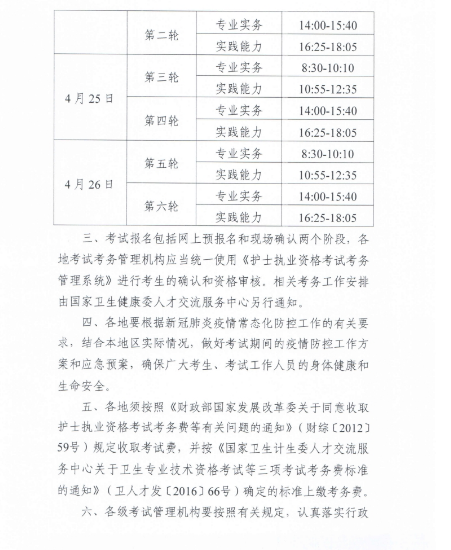 |  | 第二轮 | 专业实务 | 14:00-15:40 |
|---|---|---|---|
|  |  | 实践能力 | 16:25-18:05 |
| 4月25日 | 第三轮 | 专业实务 | 8:30-10:10 |
|  |  | 实践能力 | 10:55-12:35 |
|  | 第四轮 | 专业实务 | 14:00-15:40 |
|  |  | 实践能力 | 16:25-18:05 |
| 4月26日 | 第五轮 | 专业实务 | 8:30-10:10 |
|  |  | 实践能力 | 10:55-12:35 |
|  | 第六轮 | 专业实务 | 14:00-15:40 |
|  |  | 实践能力 | 16:25-18:05 |

三、考试报名包括网上预报名和现场确认两个阶段，各地考试考务管理机构应当统一使用《护士执业资格考试考务管理系统》进行考生的确认和资格审核。相关考务工作安排由国家卫生健康委人才交流服务中心另行通知。

四、各地要根据新冠肺炎疫情常态化防控工作的有关要求，结合本地区实际情况，做好考试期间的疫情防控工作方案和应急预案，确保广大考生、考试工作人员的身体健康和生命安全。

五、各地须按照《财政部国家发展改革委关于同意收取护士执业资格考试考务费等有关问题的通知》（财综〔2012〕59号）规定收取考试费，并按《国家卫生计生委人才交流服务中心关于卫生专业技术资格考试等三项考试考务费标准的通知》（卫人才发〔2016〕66号）确定的标准上缴考务费。

六、各级考试管理机构要按照有关规定，认真落实行政